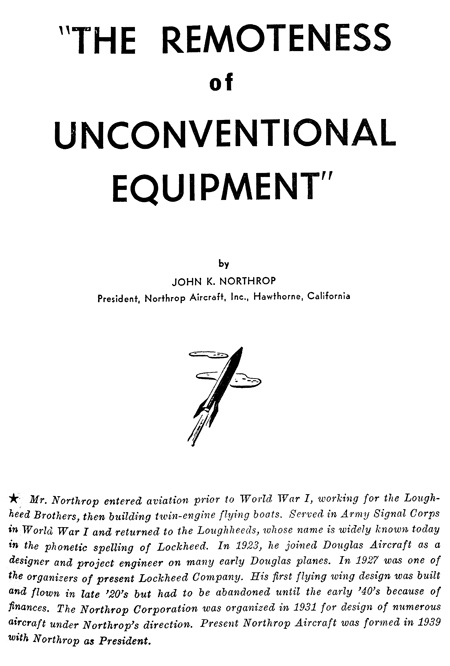 "THE REMOTENESS of UNCONVENTIONAL EQUIPMENT"

by
JOHN K. NORTHROP
President, Northrop Aircraft, Inc., Hawthorne, California

★ Mr. Northrop entered aviation prior to World War I, working for the Loughheed Brothers, then building twin-engine flying boats. Served in Army Signal Corps in World War I and returned to the Loughheeds, whose name is widely known today in the phonetic spelling of Lockheed. In 1923, he joined Douglas Aircraft as a designer and project engineer on many early Douglas planes. In 1927 was one of the organizers of present Lockheed Company. His first flying wing design was built and flown in late '20's but had to be abandoned until the early '40's because of finances. The Northrop Corporation was organized in 1931 for design of numerous aircraft under Northrop's direction. Present Northrop Aircraft was formed in 1939 with Northrop as President.